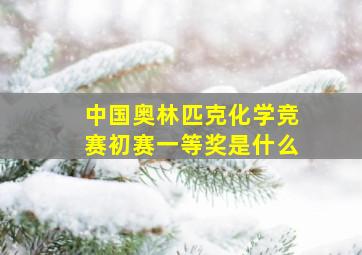 中国奥林匹克化学竞赛初赛一等奖是什么